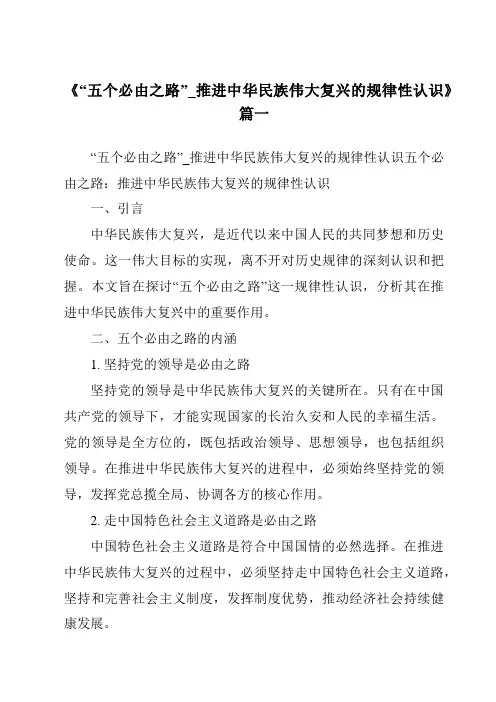 《“五个必由之路”_推进中华民族伟大复兴的规律性认识》篇一

“五个必由之路”_推进中华民族伟大复兴的规律性认识五个必由之路：推进中华民族伟大复兴的规律性认识

一、引言

中华民族伟大复兴，是近代以来中国人民的共同梦想和历史使命。这一伟大目标的实现，离不开对历史规律的深刻认识和把握。本文旨在探讨“五个必由之路”这一规律性认识，分析其在推进中华民族伟大复兴中的重要作用。

二、五个必由之路的内涵

1. 坚持党的领导是必由之路

坚持党的领导是中华民族伟大复兴的关键所在。只有在中国共产党的领导下，才能实现国家的长治久安和人民的幸福生活。党的领导是全方位的，既包括政治领导、思想领导，也包括组织领导。在推进中华民族伟大复兴的进程中，必须始终坚持党的领导，发挥党总揽全局、协调各方的核心作用。

2. 走中国特色社会主义道路是必由之路

中国特色社会主义道路是符合中国国情的必然选择。在推进中华民族伟大复兴的过程中，必须坚持走中国特色社会主义道路，坚持和完善社会主义制度，发挥制度优势，推动经济社会持续健康发展。